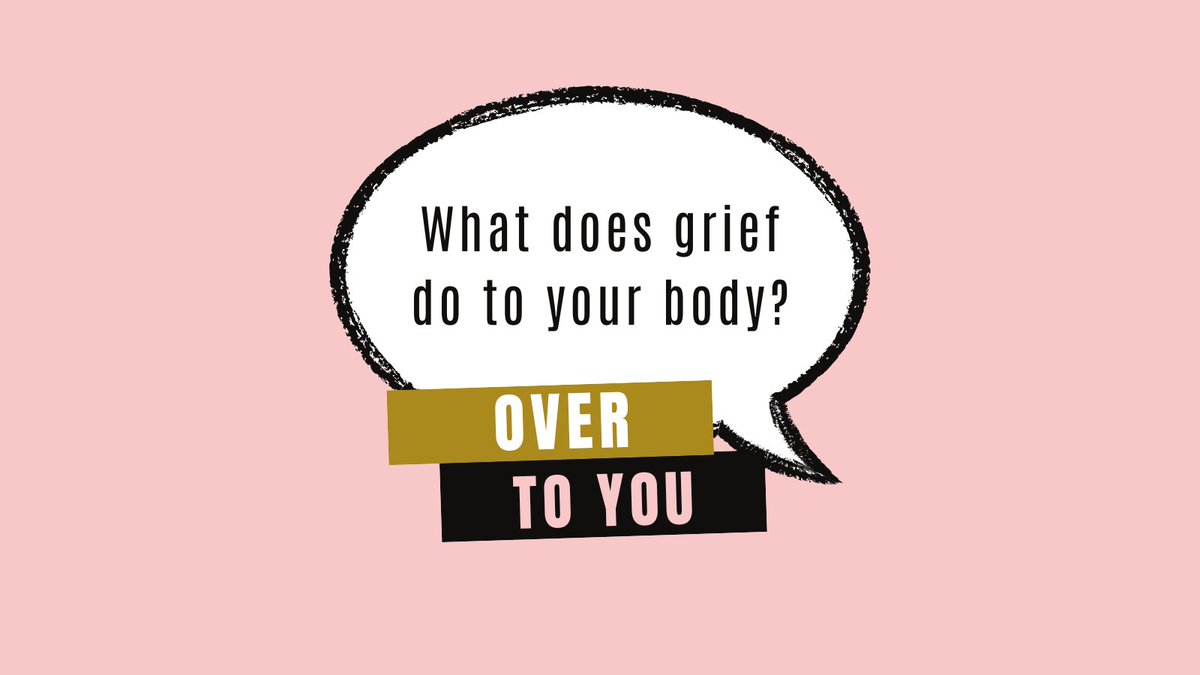 What does grief do to your body?

OVER
TO YOU